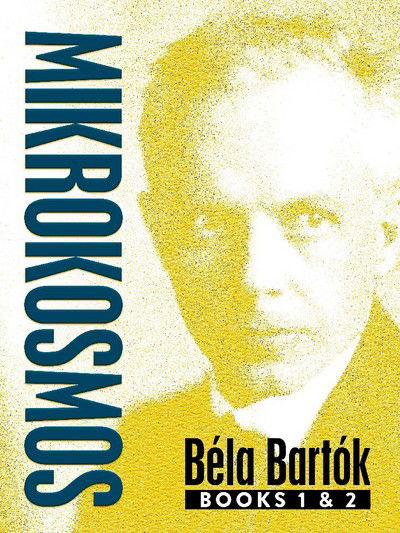 MIKROKOSMOS

Béla Bartók
BOOKS 1 & 2